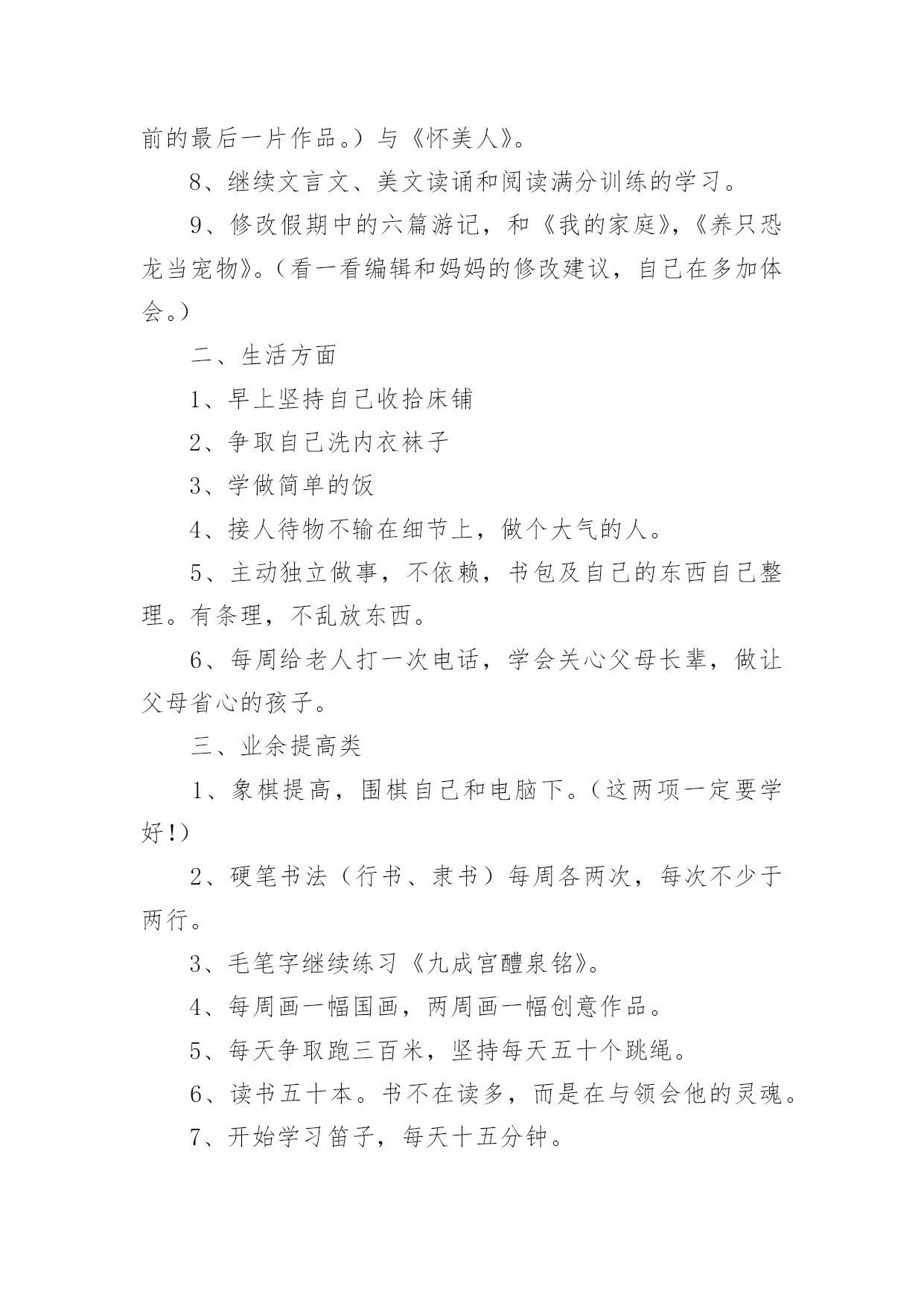 前的最后一片作品。）与《怀美人》。

8、继续文言文、美文读诵和阅读满分训练的学习。

9、修改假期中的六篇游记，和《我的家庭》，《养只恐龙当宠物》。（看一看编辑和妈妈的修改建议，自己在多加体会。）

二、生活方面

1、早上坚持自己收拾床铺

2、争取自己洗内衣袜子

3、学做简单的饭

4、接人待物不输在细节上，做个大气的人。

5、主动独立做事，不依赖，书包及自己的东西自己整理。有条理，不乱放东西。

6、每周给老人打一次电话，学会关心父母长辈，做让父母省心的孩子。

三、业余提高类

1、象棋提高，围棋自己和电脑下。（这两项一定要学好!）

2、硬笔书法（行书、隶书）每周各两次，每次不少于两行。

3、毛笔字继续练习《九成宫醴泉铭》。

4、每周画一幅国画，两周画一幅创意作品。

5、每天争取跑三百米，坚持每天五十个跳绳。

6、读书五十本。书不在读多，而是在与领会他的灵魂。

7、开始学习笛子，每天十五分钟。